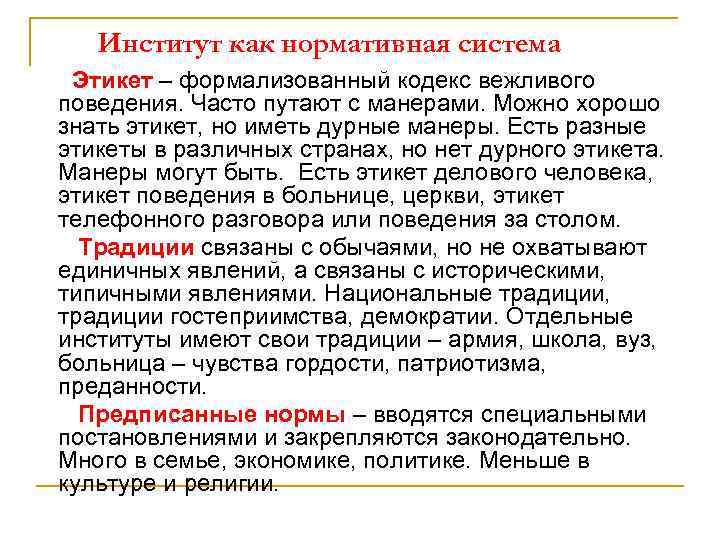 Институт как нормативная система

Этикет – формализованный кодекс вежливого поведения. Часто путают с манерами. Можно хорошо знать этикет, но иметь дурные манеры. Есть разные этикеты в различных странах, но нет дурного этикета. Манеры могут быть. Есть этикет делового человека, этикет поведения в больнице, церкви, этикет телефонного разговора или поведения за столом.

Традиции связаны с обычаями, но не охватывают единичных явлений, а связаны с историческими, типичными явлениями. Национальные традиции, традиции гостеприимства, демократии. Отдельные институты имеют свои традиции – армия, школа, вуз, больница – чувства гордости, патриотизма, преданности.

Предписанные нормы – вводятся специальными постановлениями и закрепляются законодательно. Много в семье, экономике, политике. Меньше в культуре и религии.